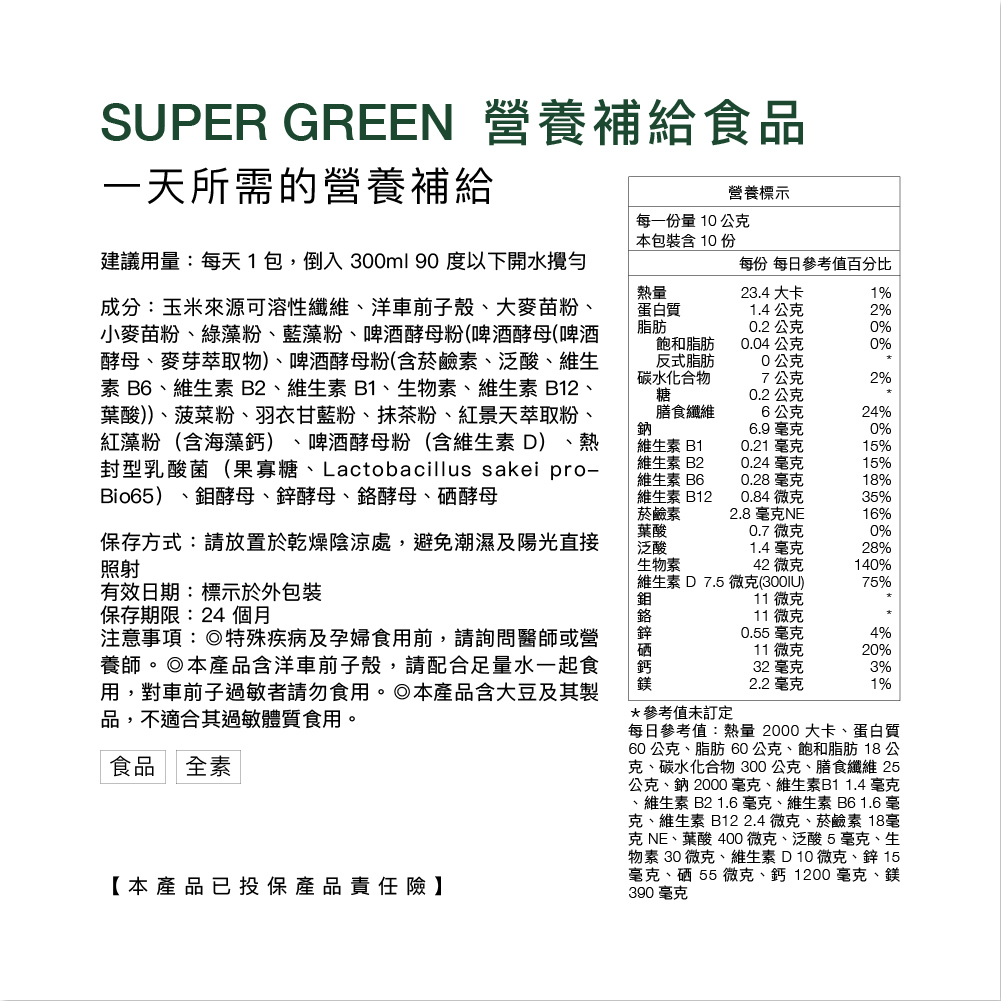 SUPER GREEN 營養補給食品

一天所需的營養補給

建議用量：每天 1 包，倒入 300ml 90 度以下開水攪勻

成分：玉米來源可溶性纖維、洋車前子殼、大麥苗粉、小麥苗粉、綠藻粉、藍藻粉、啤酒酵母粉(啤酒酵母(啤酒酵母、麥芽萃取物)、啤酒酵母粉(含菸鹼素、泛酸、維生素 B6、維生素 B2、維生素 B1、生物素、維生素 B12、葉酸))、菠菜粉、羽衣甘藍粉、抹茶粉、紅景天萃取粉、紅藻粉（含海藻鈣）、啤酒酵母粉（含維生素 D）、熱封型乳酸菌（果寡糖、Lactobacillus sakei pro-Bio65）、鉬酵母、鋅酵母、鉻酵母、硒酵母

保存方式：請放置於乾燥陰涼處，避免潮濕及陽光直接照射
有效日期：標示於外包裝
保存期限：24 個月
注意事項：◎特殊疾病及孕婦食用前，請詢問醫師或營養師。◎本產品含洋車前子殼，請配合足量水一起食用，對車前子過敏者請勿食用。◎本產品含大豆及其製品，不適合其過敏體質食用。

食品 全素

【本產品已投保產品責任險】

營養標示
每一份量 10 公克
本包裝含 10 份

| | 每份 | 每日參考值百分比 |
|---|---|---|
| 熱量 | 23.4 大卡 | 1% |
| 蛋白質 | 1.4 公克 | 2% |
| 脂肪 | 0.2 公克 | 0% |
| 飽和脂肪 | 0.04 公克 | 0% |
| 反式脂肪 | 0 公克 | * |
| 碳水化合物 | 7 公克 | 2% |
| 糖 | 0.2 公克 | * |
| 膳食纖維 | 6 公克 | 24% |
| 鈉 | 6.9 毫克 | 0% |
| 維生素 B1 | 0.21 毫克 | 15% |
| 維生素 B2 | 0.24 毫克 | 15% |
| 維生素 B6 | 0.28 毫克 | 18% |
| 維生素 B12 | 0.84 微克 | 35% |
| 菸鹼素 | 2.8 毫克NE | 16% |
| 葉酸 | 0.7 微克 | 0% |
| 泛酸 | 1.4 毫克 | 28% |
| 生物素 | 42 微克 | 140% |
| 維生素 D | 7.5 微克(300IU) | 75% |
| 鉬 | 11 微克 | * |
| 鉻 | 11 微克 | * |
| 鋅 | 0.55 毫克 | 4% |
| 硒 | 11 微克 | 20% |
| 鈣 | 32 毫克 | 3% |
| 鎂 | 2.2 毫克 | 1% |

＊參考值未訂定
每日參考值：熱量 2000 大卡、蛋白質 60 公克、脂肪 60 公克、飽和脂肪 18 公克、碳水化合物 300 公克、膳食纖維 25 公克、鈉 2000 毫克、維生素B1 1.4 毫克、維生素 B2 1.6 毫克、維生素 B6 1.6 毫克、維生素 B12 2.4 微克、菸鹼素 18毫克 NE、葉酸 400 微克、泛酸 5 毫克、生物素 30 微克、維生素 D 10 微克、鋅 15 毫克、硒 55 微克、鈣 1200 毫克、鎂 390 毫克